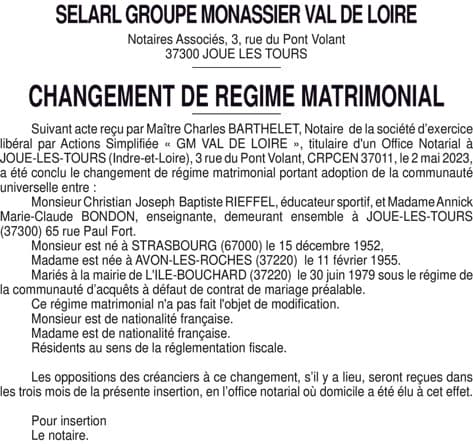 SELARL GROUPE MONASSIER VAL DE LOIRE

Notaires Associés, 3, rue du Pont Volant
37300 JOUE LES TOURS

CHANGEMENT DE REGIME MATRIMONIAL

Suivant acte reçu par Maître Charles BARTHELET, Notaire de la société d'exercice libéral par Actions Simplifiée « GM VAL DE LOIRE », titulaire d'un Office Notarial à JOUE-LES-TOURS (Indre-et-Loire), 3 rue du Pont Volant, CRPCEN 37011, le 2 mai 2023, a été conclu le changement de régime matrimonial portant adoption de la communauté universelle entre :

Monsieur Christian Joseph Baptiste RIEFFEL, éducateur sportif, et Madame Annick Marie-Claude BONDON, enseignante, demeurant ensemble à JOUE-LES-TOURS (37300) 65 rue Paul Fort.

Monsieur est né à STRASBOURG (67000) le 15 décembre 1952,

Madame est née à AVON-LES-ROCHES (37220) le 11 février 1955.

Mariés à la mairie de L'ILE-BOUCHARD (37220) le 30 juin 1979 sous le régime de la communauté d'acquêts à défaut de contrat de mariage préalable.

Ce régime matrimonial n'a pas fait l'objet de modification.

Monsieur est de nationalité française.

Madame est de nationalité française.

Résidents au sens de la réglementation fiscale.

Les oppositions des créanciers à ce changement, s'il y a lieu, seront reçues dans les trois mois de la présente insertion, en l'office notarial où domicile a été élu à cet effet.

Pour insertion
Le notaire.